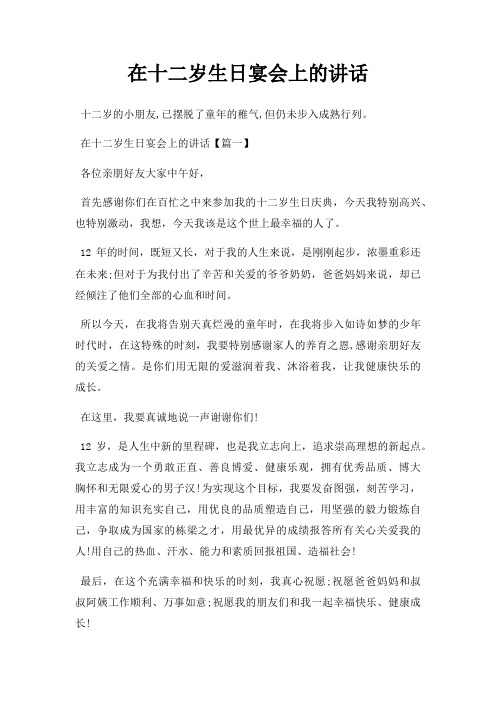 在十二岁生日宴会上的讲话

十二岁的小朋友,已摆脱了童年的稚气,但仍未步入成熟行列。

在十二岁生日宴会上的讲话【篇一】

各位亲朋好友大家中午好,

首先感谢你们在百忙之中来参加我的十二岁生日庆典，今天我特别高兴、也特别激动，我想，今天我该是这个世上最幸福的人了。

12 年的时间，既短又长，对于我的人生来说，是刚刚起步，浓墨重彩还在未来;但对于为我付出了辛苦和关爱的爷爷奶奶，爸爸妈妈来说，却已经倾注了他们全部的心血和时间。

所以今天，在我将告别天真烂漫的童年时，在我将步入如诗如梦的少年时代时，在这特殊的时刻，我要特别感谢家人的养育之恩,感谢亲朋好友的关爱之情。是你们用无限的爱滋润着我、沐浴着我，让我健康快乐的成长。

在这里，我要真诚地说一声谢谢你们!

12 岁，是人生中新的里程碑，也是我立志向上，追求崇高理想的新起点。我立志成为一个勇敢正直、善良博爱、健康乐观，拥有优秀品质、博大胸怀和无限爱心的男子汉!为实现这个目标，我要发奋图强，刻苦学习，用丰富的知识充实自己，用优良的品质塑造自己，用坚强的毅力锻炼自己，争取成为国家的栋梁之才，用最优异的成绩报答所有关心关爱我的人!用自己的热血、汗水、能力和素质回报祖国、造福社会!

最后，在这个充满幸福和快乐的时刻，我真心祝愿;祝愿爸爸妈妈和叔叔阿姨工作顺利、万事如意;祝愿我的朋友们和我一起幸福快乐、健康成长!